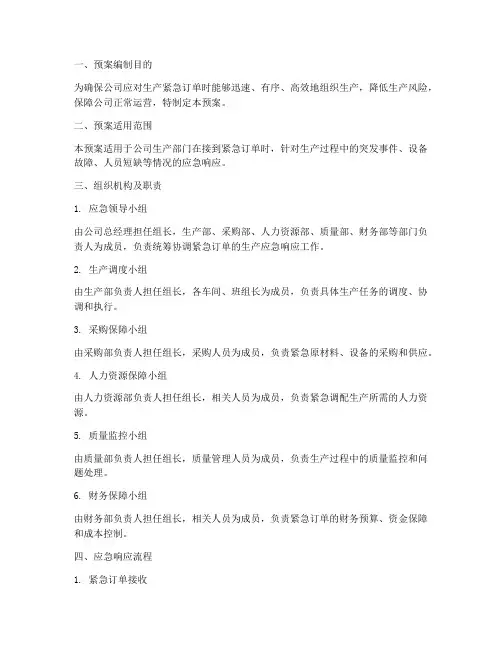 一、预案编制目的

为确保公司应对生产紧急订单时能够迅速、有序、高效地组织生产，降低生产风险，保障公司正常运营，特制定本预案。

二、预案适用范围

本预案适用于公司生产部门在接到紧急订单时，针对生产过程中的突发事件、设备故障、人员短缺等情况的应急响应。

三、组织机构及职责

1. 应急领导小组

由公司总经理担任组长，生产部、采购部、人力资源部、质量部、财务部等部门负责人为成员，负责统筹协调紧急订单的生产应急响应工作。

2. 生产调度小组

由生产部负责人担任组长，各车间、班组长为成员，负责具体生产任务的调度、协调和执行。

3. 采购保障小组

由采购部负责人担任组长，采购人员为成员，负责紧急原材料、设备的采购和供应。

4. 人力资源保障小组

由人力资源部负责人担任组长，相关人员为成员，负责紧急调配生产所需的人力资源。

5. 质量监控小组

由质量部负责人担任组长，质量管理人员为成员，负责生产过程中的质量监控和问题处理。

6. 财务保障小组

由财务部负责人担任组长，相关人员为成员，负责紧急订单的财务预算、资金保障和成本控制。

四、应急响应流程

1. 紧急订单接收